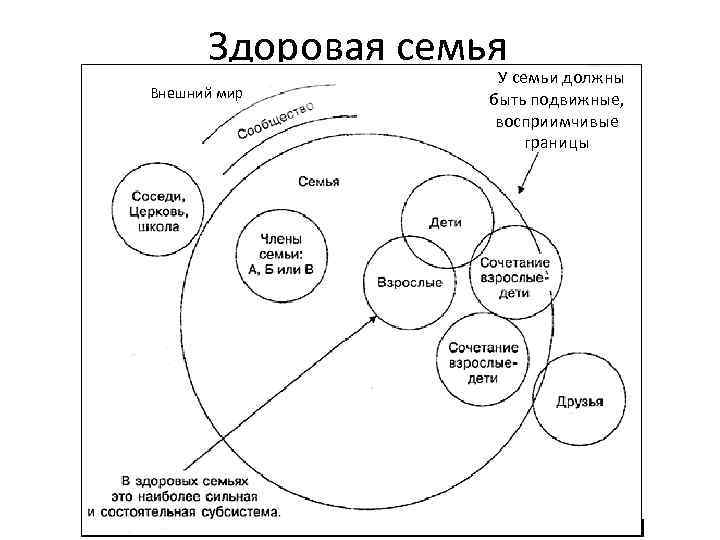 Здоровая семья

Внешний мир

Сообщество

У семьи должны быть подвижные, восприимчивые границы

Семья

Соседи, Церковь, школа

Члены семьи: А, Б или В

Дети

Взрослые

Сочетание взрослые-дети

Сочетание взрослые-дети

Друзья

В здоровых семьях это наиболее сильная и состоятельная субсистема.